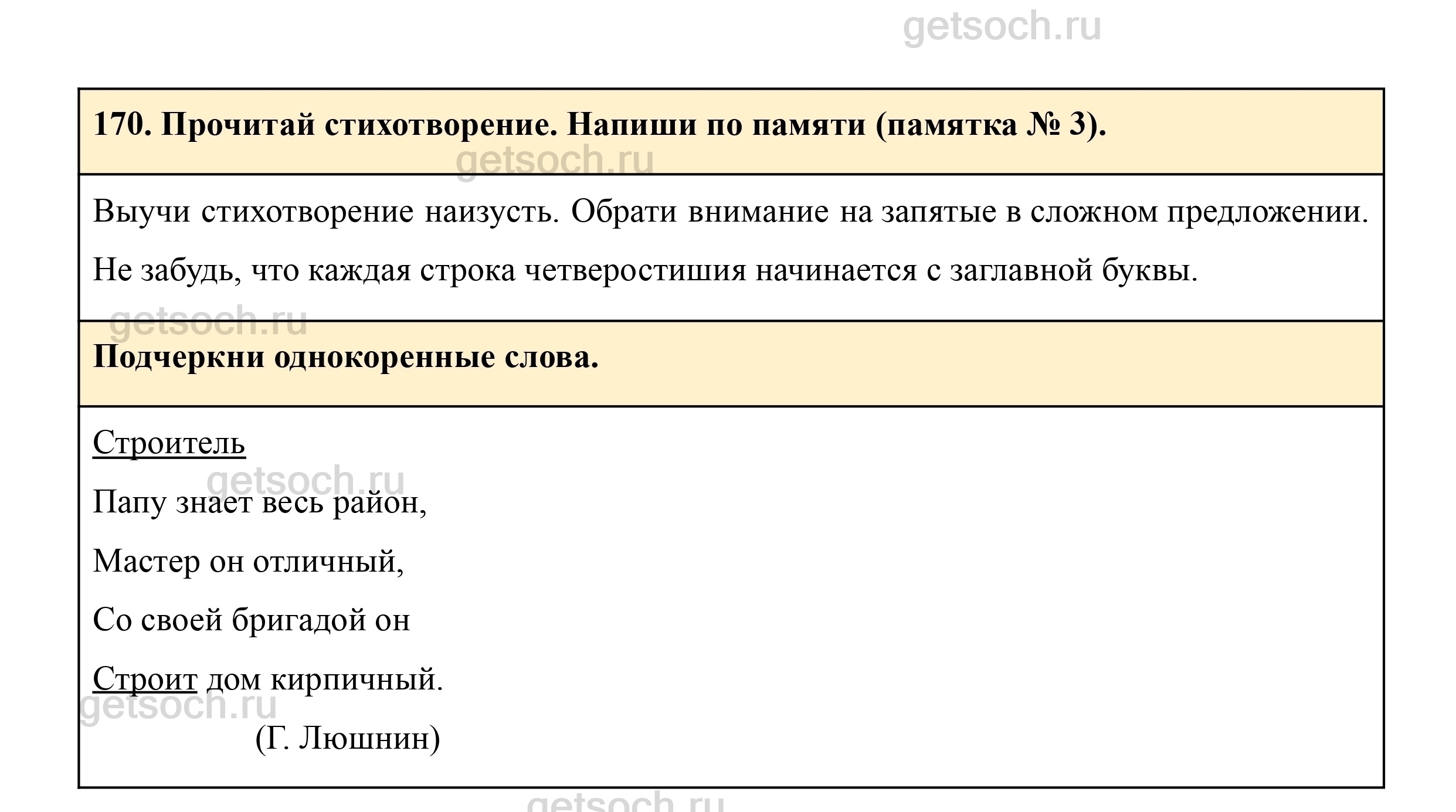 getsoch.ru

170. Прочитай стихотворение. Напиши по памяти (памятка № 3).

getsoch.ru

Выучи стихотворение наизусть. Обрати внимание на запятые в сложном предложении. Не забудь, что каждая строка четверостишия начинается с заглавной буквы.

getsoch.ru

Подчеркни однокоренные слова.

Строитель

getsoch.ru

Папу знает весь район,

Мастер он отличный,

Со своей бригадой он

Строит дом кирпичный.

getsoch.ru

(Г. Люшнин)

getsoch.ru